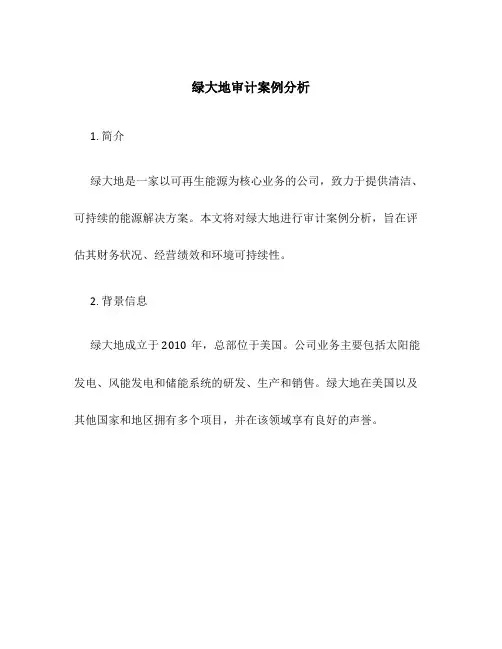 绿大地审计案例分析

1. 简介

绿大地是一家以可再生能源为核心业务的公司，致力于提供清洁、可持续的能源解决方案。本文将对绿大地进行审计案例分析，旨在评估其财务状况、经营绩效和环境可持续性。

2. 背景信息

绿大地成立于 2010 年，总部位于美国。公司业务主要包括太阳能发电、风能发电和储能系统的研发、生产和销售。绿大地在美国以及其他国家和地区拥有多个项目，并在该领域享有良好的声誉。